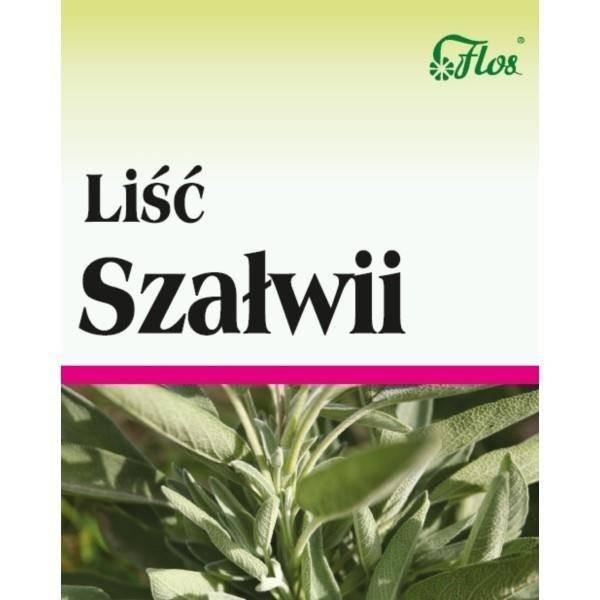 Flos®

Liść
Szałwii